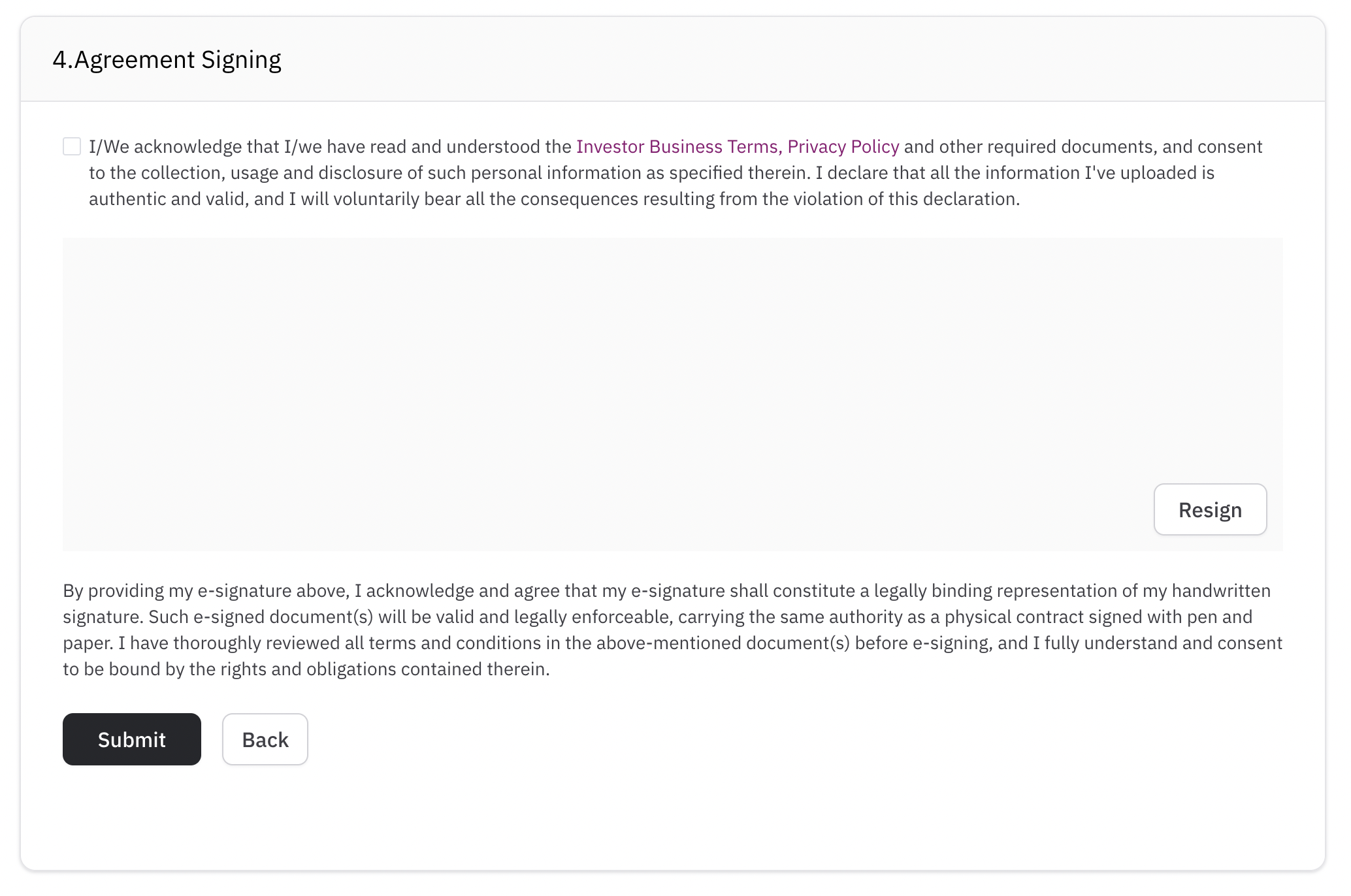 4.Agreement Signing

I/We acknowledge that I/we have read and understood the Investor Business Terms, Privacy Policy and other required documents, and consent to the collection, usage and disclosure of such personal information as specified therein. I declare that all the information I've uploaded is authentic and valid, and I will voluntarily bear all the consequences resulting from the violation of this declaration.

Resign

By providing my e-signature above, I acknowledge and agree that my e-signature shall constitute a legally binding representation of my handwritten signature. Such e-signed document(s) will be valid and legally enforceable, carrying the same authority as a physical contract signed with pen and paper. I have thoroughly reviewed all terms and conditions in the above-mentioned document(s) before e-signing, and I fully understand and consent to be bound by the rights and obligations contained therein.

Submit

Back